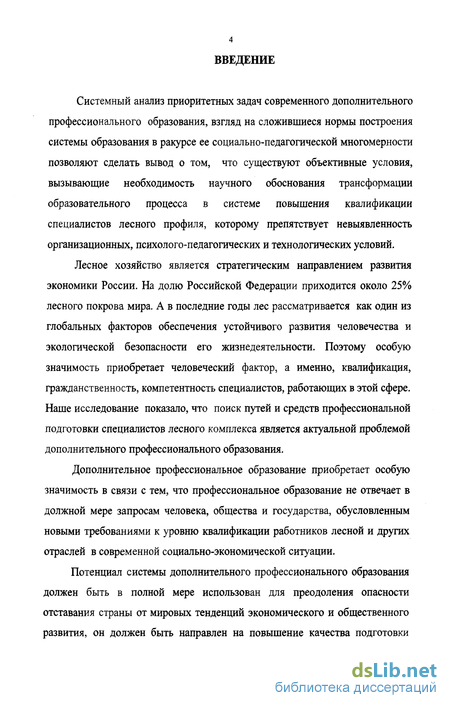 4

ВВЕДЕНИЕ

Системный анализ приоритетных задач современного дополнительного профессионального образования, взгляд на сложившиеся нормы построения системы образования в ракурсе ее социально-педагогической многомерности позволяют сделать вывод о том, что существуют объективные условия, вызывающие необходимость научного обоснования трансформации образовательного процесса в системе повышения квалификации специалистов лесного профиля, которому препятствует невыявленность организационных, психолого-педагогических и технологических условий.

Лесное хозяйство является стратегическим направлением развития экономики России. На долю Российской Федерации приходится около 25% лесного покрова мира. А в последние годы лес рассматривается как один из глобальных факторов обеспечения устойчивого развития человечества и экологической безопасности его жизнедеятельности. Поэтому особую значимость приобретает человеческий фактор, а именно, квалификация, гражданственность, компетентность специалистов, работающих в этой сфере. Наше исследование показало, что поиск путей и средств профессиональной подготовки специалистов лесного комплекса является актуальной проблемой дополнительного профессионального образования.

Дополнительное профессиональное образование приобретает особую значимость в связи с тем, что профессиональное образование не отвечает в должной мере запросам человека, общества и государства, обусловленным новыми требованиями к уровню квалификации работников лесной и других отраслей в современной социально-экономической ситуации.

Потенциал системы дополнительного профессионального образования должен быть в полной мере использован для преодоления опасности отставания страны от мировых тенденций экономического и общественного развития, он должен быть направлен на повышение качества подготовки

dsLib.net
библиотека диссертаций